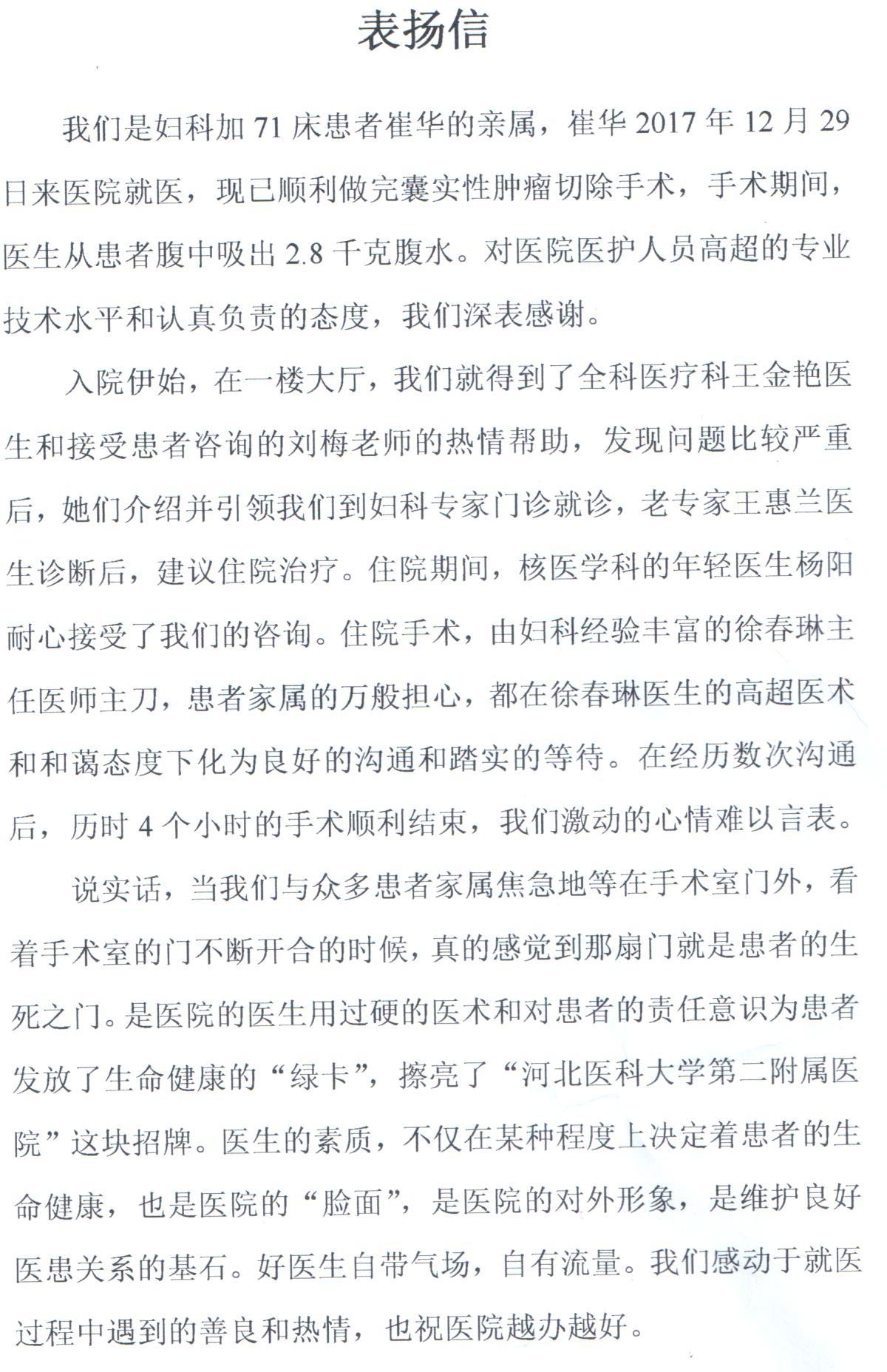 表扬信

我们是妇科加 71 床患者崔华的亲属，崔华 2017 年 12 月 29 日来医院就医，现已顺利做完囊实性肿瘤切除手术，手术期间，医生从患者腹中吸出 2.8 千克腹水。对医院医护人员高超的专业技术水平和认真负责的态度，我们深表感谢。

入院伊始，在一楼大厅，我们就得到了全科医疗科王金艳医生和接受患者咨询的刘梅老师的热情帮助，发现问题比较严重后，她们介绍并引领我们到妇科专家门诊就诊，老专家王惠兰医生诊断后，建议住院治疗。住院期间，核医学科的年轻医生杨阳耐心接受了我们的咨询。住院手术，由妇科经验丰富的徐春琳主任医师主刀，患者家属的万般担心，都在徐春琳医生的高超医术和和蔼态度下化为良好的沟通和踏实的等待。在经历数次沟通后，历时 4 个小时的手术顺利结束，我们激动的心情难以言表。

说实话，当我们与众多患者家属焦急地等在手术室门外，看着手术室的门不断开合的时候，真的感觉到那扇门就是患者的生死之门。是医院的医生用过硬的医术和对患者的责任意识为患者发放了生命健康的“绿卡”，擦亮了“河北医科大学第二附属医院”这块招牌。医生的素质，不仅在某种程度上决定着患者的生命健康，也是医院的“脸面”，是医院的对外形象，是维护良好医患关系的基石。好医生自带气场，自有流量。我们感动于就医过程中遇到的善良和热情，也祝医院越办越好。